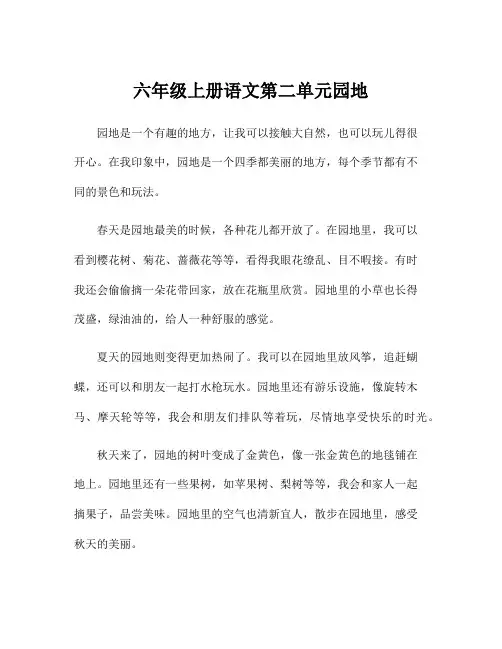 六年级上册语文第二单元园地

园地是一个有趣的地方，让我可以接触大自然，也可以玩儿得很开心。在我印象中，园地是一个四季都美丽的地方，每个季节都有不同的景色和玩法。

春天是园地最美的时候，各种花儿都开放了。在园地里，我可以看到樱花树、菊花、蔷薇花等等，看得我眼花缭乱、目不暇接。有时我还会偷偷摘一朵花带回家，放在花瓶里欣赏。园地里的小草也长得茂盛，绿油油的，给人一种舒服的感觉。

夏天的园地则变得更加热闹了。我可以在园地里放风筝，追赶蝴蝶，还可以和朋友一起打水枪玩水。园地里还有游乐设施，像旋转木马、摩天轮等等，我会和朋友们排队等着玩，尽情地享受快乐的时光。

秋天来了，园地的树叶变成了金黄色，像一张金黄色的地毯铺在地上。园地里还有一些果树，如苹果树、梨树等等，我会和家人一起摘果子，品尝美味。园地里的空气也清新宜人，散步在园地里，感受秋天的美丽。